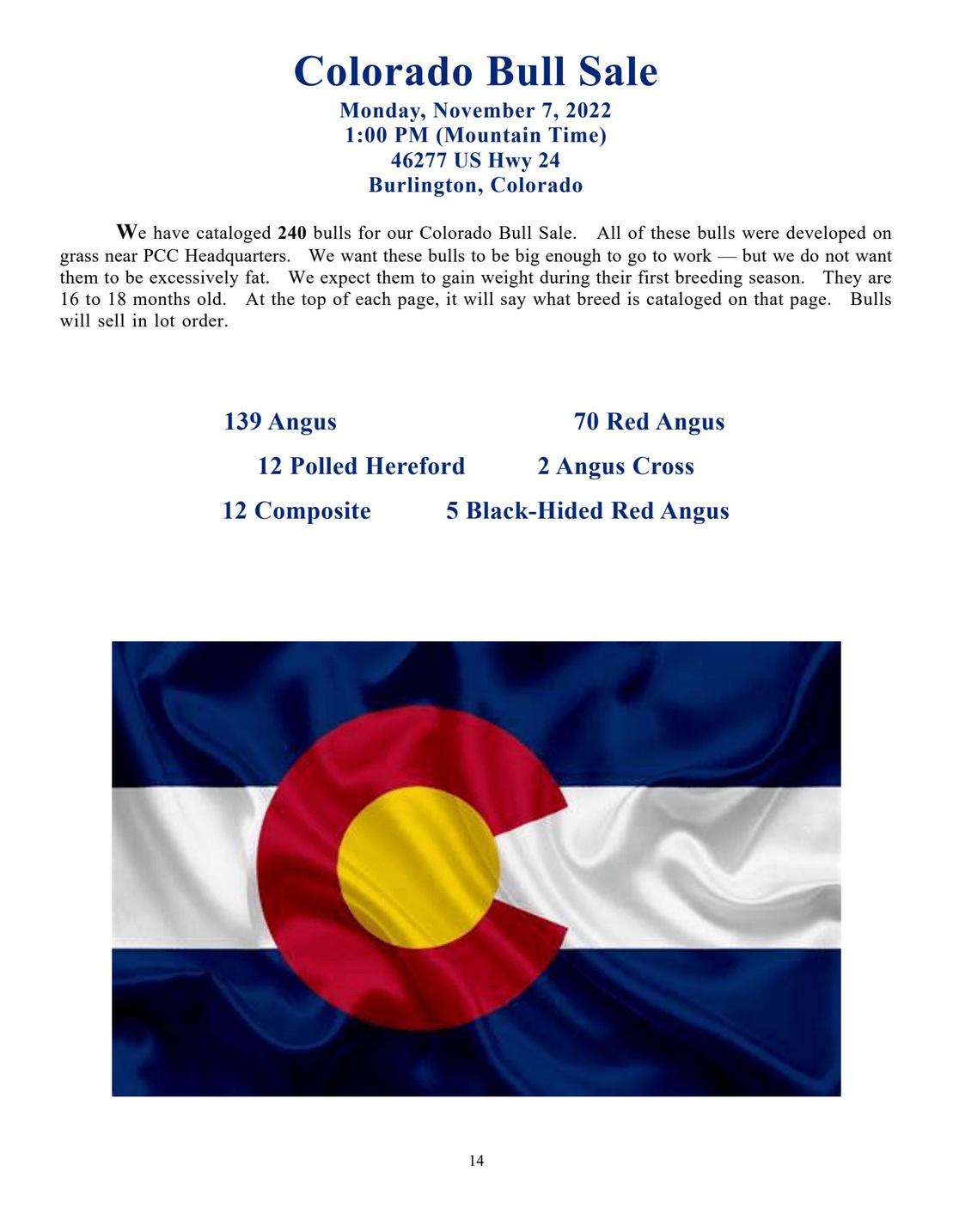 Colorado Bull Sale
Monday, November 7, 2022
1:00 PM (Mountain Time)
46277 US Hwy 24
Burlington, Colorado

We have cataloged 240 bulls for our Colorado Bull Sale. All of these bulls were developed on grass near PCC Headquarters. We want these bulls to be big enough to go to work — but we do not want them to be excessively fat. We expect them to gain weight during their first breeding season. They are 16 to 18 months old. At the top of each page, it will say what breed is cataloged on that page. Bulls will sell in lot order.

139 Angus
70 Red Angus
12 Polled Hereford
2 Angus Cross
12 Composite
5 Black-Hided Red Angus

14